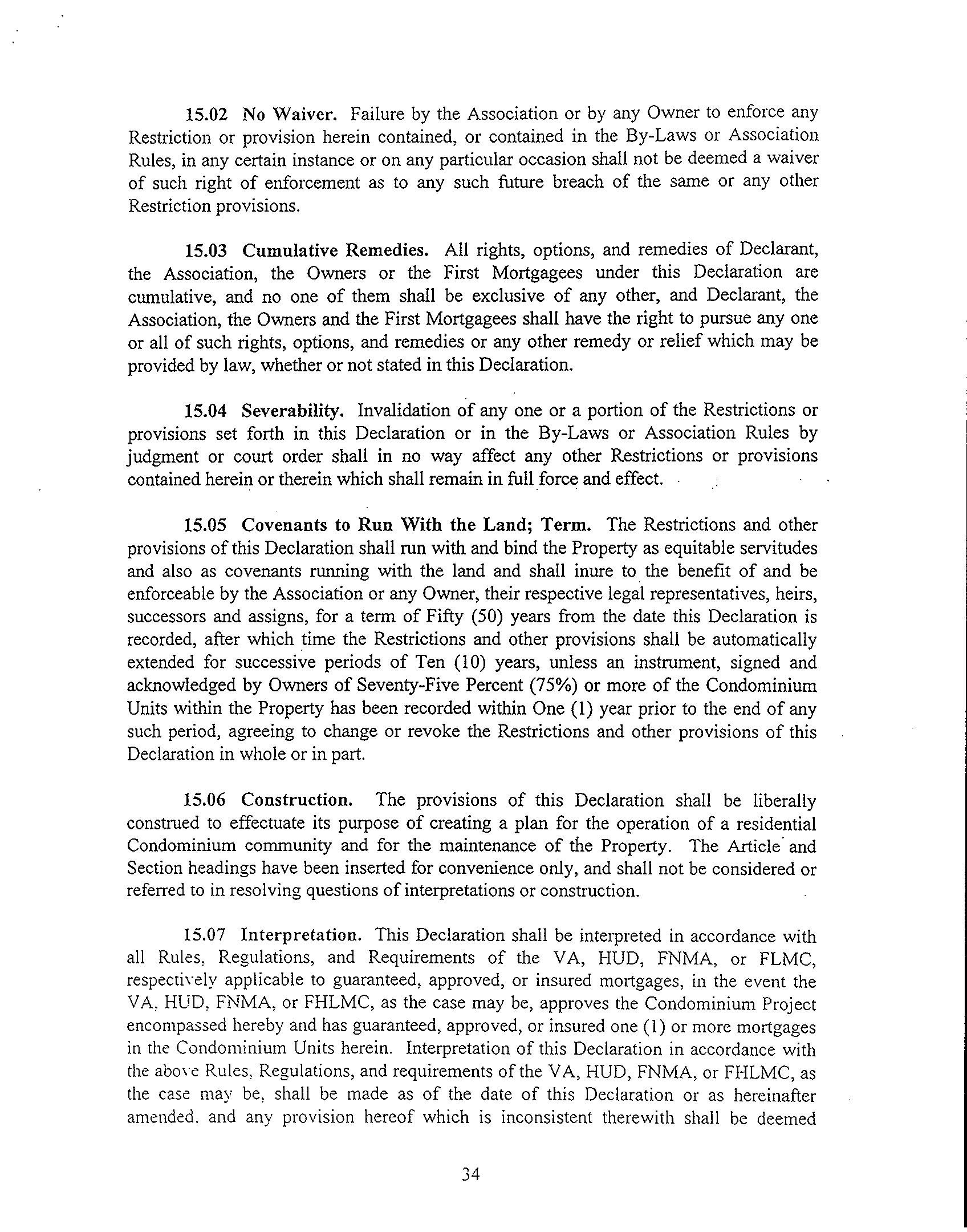 15.02 No Waiver. Failure by the Association or by any Owner to enforce any Restriction or provision herein contained, or contained in the By-Laws or Association Rules, in any certain instance or on any particular occasion shall not be deemed a waiver of such right of enforcement as to any such future breach of the same or any other Restriction provisions.

15.03 Cumulative Remedies. All rights, options, and remedies of Declarant, the Association, the Owners or the First Mortgagees under this Declaration are cumulative, and no one of them shall be exclusive of any other, and Declarant, the Association, the Owners and the First Mortgagees shall have the right to pursue any one or all of such rights, options, and remedies or any other remedy or relief which may be provided by law, whether or not stated in this Declaration.

15.04 Severability. Invalidation of any one or a portion of the Restrictions or provisions set forth in this Declaration or in the By-Laws or Association Rules by judgment or court order shall in no way affect any other Restrictions or provisions contained herein or therein which shall remain in full force and effect.

15.05 Covenants to Run With the Land; Term. The Restrictions and other provisions of this Declaration shall run with and bind the Property as equitable servitudes and also as covenants running with the land and shall inure to the benefit of and be enforceable by the Association or any Owner, their respective legal representatives, heirs, successors and assigns, for a term of Fifty (50) years from the date this Declaration is recorded, after which time the Restrictions and other provisions shall be automatically extended for successive periods of Ten (10) years, unless an instrument, signed and acknowledged by Owners of Seventy-Five Percent (75%) or more of the Condominium Units within the Property has been recorded within One (1) year prior to the end of any such period, agreeing to change or revoke the Restrictions and other provisions of this Declaration in whole or in part.

15.06 Construction. The provisions of this Declaration shall be liberally construed to effectuate its purpose of creating a plan for the operation of a residential Condominium community and for the maintenance of the Property. The Article and Section headings have been inserted for convenience only, and shall not be considered or referred to in resolving questions of interpretations or construction.

15.07 Interpretation. This Declaration shall be interpreted in accordance with all Rules, Regulations, and Requirements of the VA, HUD, FNMA, or FLMC, respectively applicable to guaranteed, approved, or insured mortgages, in the event the VA, HUD, FNMA, or FHLMC, as the case may be, approves the Condominium Project encompassed hereby and has guaranteed, approved, or insured one (1) or more mortgages in the Condominium Units herein. Interpretation of this Declaration in accordance with the above Rules, Regulations, and requirements of the VA, HUD, FNMA, or FHLMC, as the case may be, shall be made as of the date of this Declaration or as hereinafter amended, and any provision hereof which is inconsistent therewith shall be deemed

34